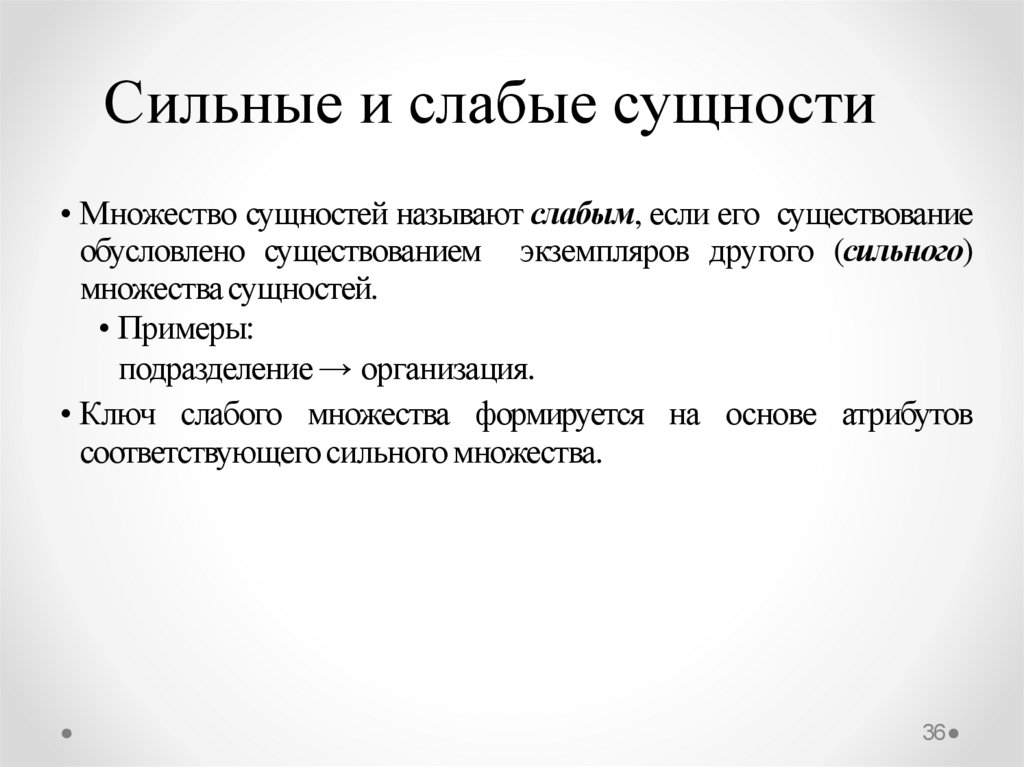 Сильные и слабые сущности

• Множество сущностей называют слабым, если его существование обусловлено существованием экземпляров другого (сильного) множества сущностей.

• Примеры:

подразделение → организация.

• Ключ слабого множества формируется на основе атрибутов соответствующего сильного множества.

36